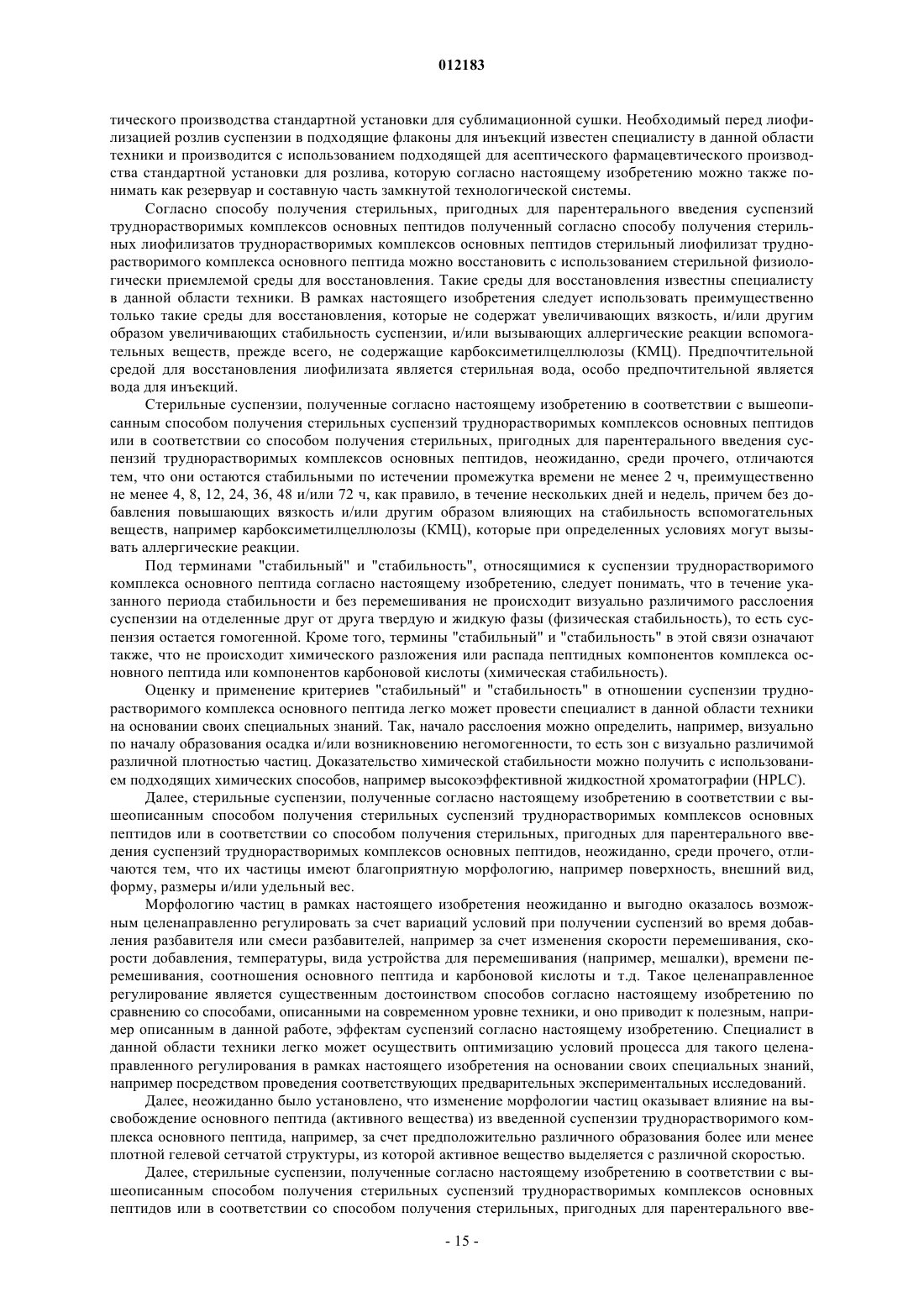 012183

тического производства стандартной установки для сублимационной сушки. Необходимый перед лиофилизацией розлив суспензии в подходящие флаконы для инъекций известен специалисту в данной области техники и производится с использованием подходящей для асептического фармацевтического производства стандартной установки для розлива, которую согласно настоящему изобретению можно также понимать как резервуар и составную часть замкнутой технологической системы.

Согласно способу получения стерильных, пригодных для парентерального введения суспензий труднорастворимых комплексов основных пептидов полученный согласно способу получения стерильных лиофилизатов труднорастворимых комплексов основных пептидов стерильный лиофилизат труднорастворимого комплекса основного пептида можно восстановить с использованием стерильной физиологически приемлемой среды для восстановления. Такие среды для восстановления известны специалисту в данной области техники. В рамках настоящего изобретения следует использовать преимущественно только такие среды для восстановления, которые не содержат увеличивающих вязкость, и/или другим образом увеличивающих стабильность суспензии, и/или вызывающих аллергические реакции вспомогательных веществ, прежде всего, не содержащие карбоксиметилцеллюлозы (КМЦ). Предпочтительной средой для восстановления лиофилизата является стерильная вода, особо предпочтительной является вода для инъекций.

Стерильные суспензии, полученные согласно настоящему изобретению в соответствии с вышеописанным способом получения стерильных суспензий труднорастворимых комплексов основных пептидов или в соответствии со способом получения стерильных, пригодных для парентерального введения суспензий труднорастворимых комплексов основных пептидов, неожиданно, среди прочего, отличаются тем, что они остаются стабильными по истечении промежутка времени не менее 2 ч, преимущественно не менее 4, 8, 12, 24, 36, 48 и/или 72 ч, как правило, в течение нескольких дней и недель, причем без добавления повышающих вязкость и/или другим образом влияющих на стабильность вспомогательных веществ, например карбоксиметилцеллюлозы (КМЦ), которые при определенных условиях могут вызывать аллергические реакции.

Под терминами "стабильный" и "стабильность", относящимися к суспензии труднорастворимого комплекса основного пептида согласно настоящему изобретению, следует понимать, что в течение указанного периода стабильности и без перемешивания не происходит визуально различимого расслоения суспензии на отделенные друг от друга твердую и жидкую фазы (физическая стабильность), то есть суспензия остается гомогенной. Кроме того, термины "стабильный" и "стабильность" в этой связи означают также, что не происходит химического разложения или распада пептидных компонентов комплекса основного пептида или компонентов карбоновой кислоты (химическая стабильность).

Оценку и применение критериев "стабильный" и "стабильность" в отношении суспензии труднорастворимого комплекса основного пептида легко может провести специалист в данной области техники на основании своих специальных знаний. Так, начало расслоения можно определить, например, визуально по началу образования осадка и/или возникновению негомогенности, то есть зон с визуально различимой различной плотностью частиц. Доказательство химической стабильности можно получить с использованием подходящих химических способов, например высокоэффективной жидкостной хроматографии (HPLC).

Далее, стерильные суспензии, полученные согласно настоящему изобретению в соответствии с вышеописанным способом получения стерильных суспензий труднорастворимых комплексов основных пептидов или в соответствии со способом получения стерильных, пригодных для парентерального введения суспензий труднорастворимых комплексов основных пептидов, неожиданно, среди прочего, отличаются тем, что их частицы имеют благоприятную морфологию, например поверхность, внешний вид, форму, размеры и/или удельный вес.

Морфологию частиц в рамках настоящего изобретения неожиданно и выгодно оказалось возможным целенаправленно регулировать за счет вариаций условий при получении суспензий во время добавления разбавителя или смеси разбавителей, например за счет изменения скорости перемешивания, скорости добавления, температуры, вида устройства для перемешивания (например, мешалки), времени перемешивания, соотношения основного пептида и карбоновой кислоты и т.д. Такое целенаправленное регулирование является существенным достоинством способов согласно настоящему изобретению по сравнению со способами, описанными на современном уровне техники, и оно приводит к полезным, например описанным в данной работе, эффектам суспензий согласно настоящему изобретению. Специалист в данной области техники легко может осуществить оптимизацию условий процесса для такого целенаправленного регулирования в рамках настоящего изобретения на основании своих специальных знаний, например посредством проведения соответствующих предварительных экспериментальных исследований.

Далее, неожиданно было установлено, что изменение морфологии частиц оказывает влияние на высвобождение основного пептида (активного вещества) из введенной суспензии труднорастворимого комплекса основного пептида, например, за счет предположительно различного образования более или менее плотной гелевой сетчатой структуры, из которой активное вещество выделяется с различной скоростью.

Далее, стерильные суспензии, полученные согласно настоящему изобретению в соответствии с вышеописанным способом получения стерильных суспензий труднорастворимых комплексов основных пептидов или в соответствии со способом получения стерильных, пригодных для парентерального вве-

- 15 -